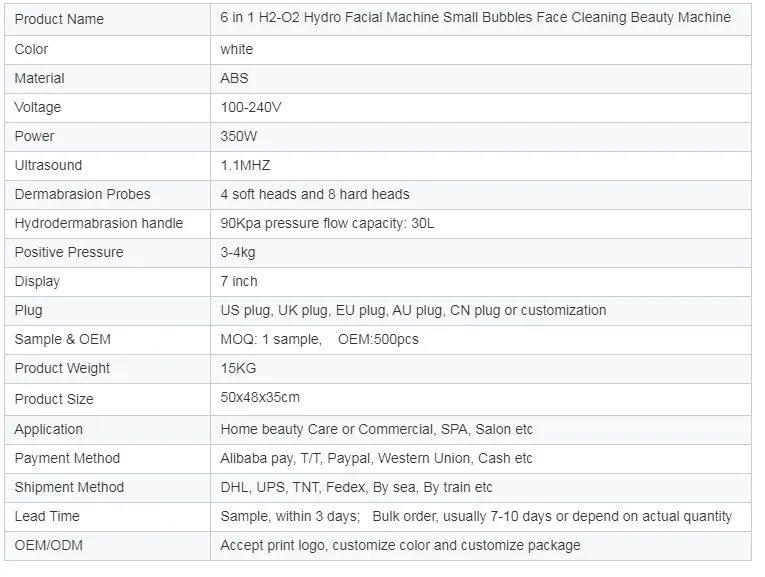 | Product Name | 6 in 1 H2-O2 Hydro Facial Machine Small Bubbles Face Cleaning Beauty Machine |
|---|---|
| Color | white |
| Material | ABS |
| Voltage | 100-240V |
| Power | 350W |
| Ultrasound | 1.1MHZ |
| Dermabrasion Probes | 4 soft heads and 8 hard heads |
| Hydrodermabrasion handle | 90Kpa pressure flow capacity: 30L |
| Positive Pressure | 3-4kg |
| Display | 7 inch |
| Plug | US plug, UK plug, EU plug, AU plug, CN plug or customization |
| Sample & OEM | MOQ: 1 sample, OEM:500pcs |
| Product Weight | 15KG |
| Product Size | 50x48x35cm |
| Application | Home beauty Care or Commercial, SPA, Salon etc |
| Payment Method | Alibaba pay, T/T, Paypal, Western Union, Cash etc |
| Shipment Method | DHL, UPS, TNT, Fedex, By sea, By train etc |
| Lead Time | Sample, within 3 days; Bulk order, usually 7-10 days or depend on actual quantity |
| OEM/ODM | Accept print logo, customize color and customize package |